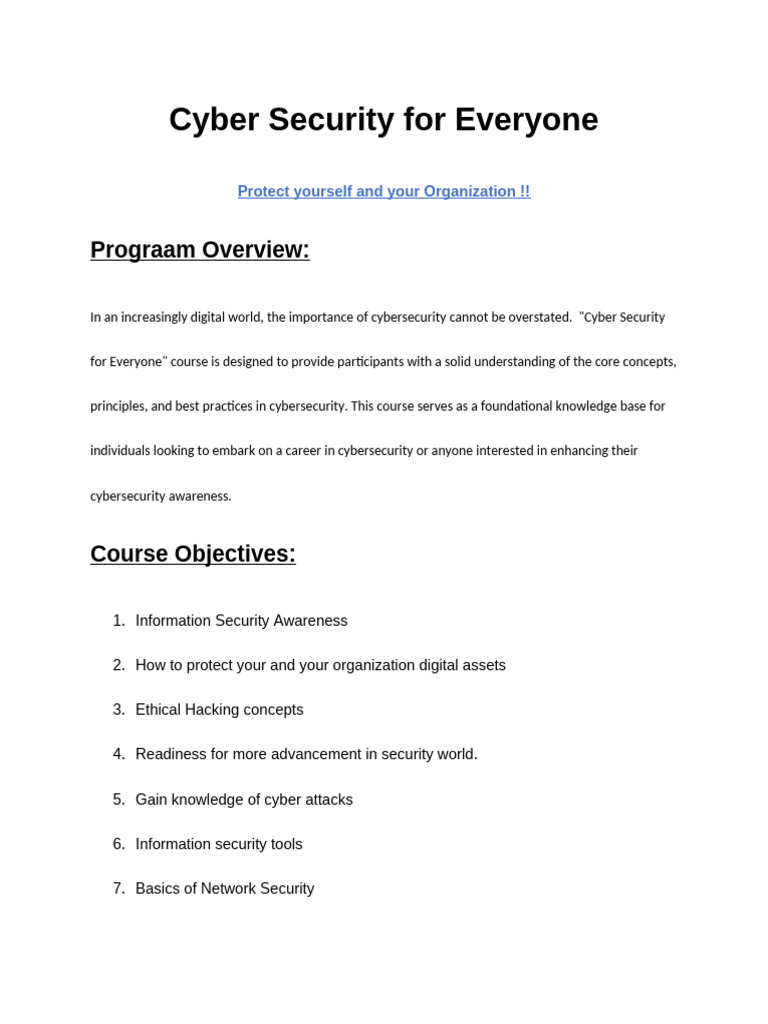 Cyber Security for Everyone

Protect yourself and your Organization !!

Prograam Overview:

In an increasingly digital world, the importance of cybersecurity cannot be overstated. "Cyber Security for Everyone" course is designed to provide participants with a solid understanding of the core concepts, principles, and best practices in cybersecurity. This course serves as a foundational knowledge base for individuals looking to embark on a career in cybersecurity or anyone interested in enhancing their cybersecurity awareness.

Course Objectives:

1. Information Security Awareness
2. How to protect your and your organization digital assets
3. Ethical Hacking concepts
4. Readiness for more advancement in security world.
5. Gain knowledge of cyber attacks
6. Information security tools
7. Basics of Network Security